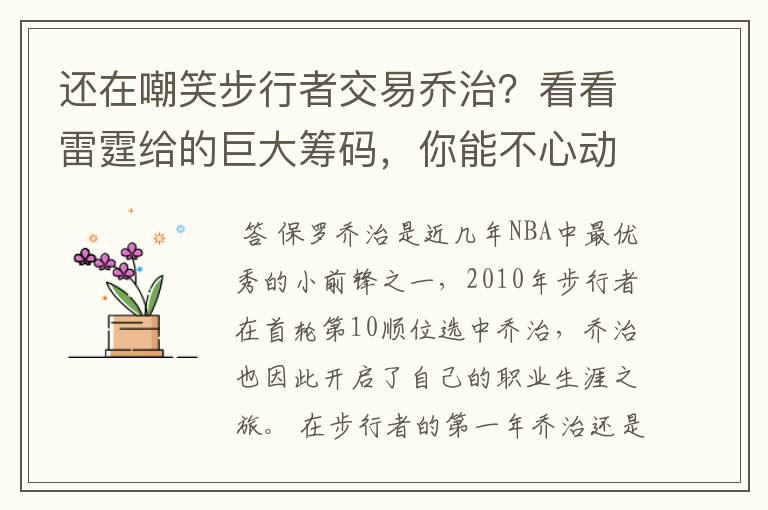 还在嘲笑步行者交易乔治？看看雷霆给的巨大筹码，你能不心动

答 保罗乔治是近几年NBA中最优秀的小前锋之一，2010年步行者在首轮第10顺位选中乔治，乔治也因此开启了自己的职业生涯之旅。 在步行者的第一年乔治还是